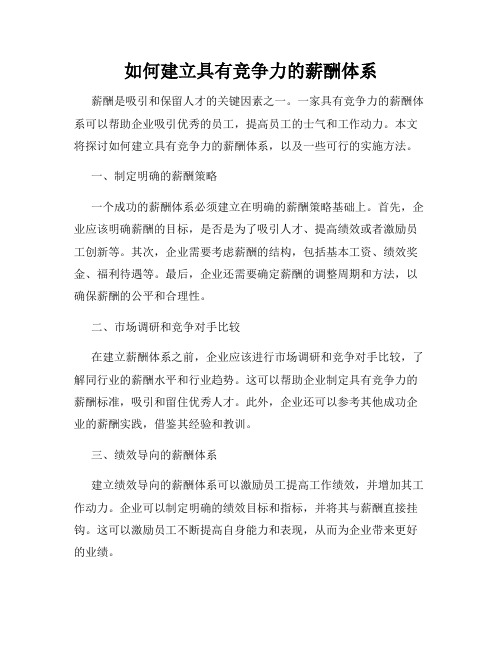 如何建立具有竞争力的薪酬体系

薪酬是吸引和保留人才的关键因素之一。一家具有竞争力的薪酬体系可以帮助企业吸引优秀的员工，提高员工的士气和工作动力。本文将探讨如何建立具有竞争力的薪酬体系，以及一些可行的实施方法。

一、制定明确的薪酬策略

一个成功的薪酬体系必须建立在明确的薪酬策略基础上。首先，企业应该明确薪酬的目标，是否是为了吸引人才、提高绩效或者激励员工创新等。其次，企业需要考虑薪酬的结构，包括基本工资、绩效奖金、福利待遇等。最后，企业还需要确定薪酬的调整周期和方法，以确保薪酬的公平和合理性。

二、市场调研和竞争对手比较

在建立薪酬体系之前，企业应该进行市场调研和竞争对手比较，了解同行业的薪酬水平和行业趋势。这可以帮助企业制定具有竞争力的薪酬标准，吸引和留住优秀人才。此外，企业还可以参考其他成功企业的薪酬实践，借鉴其经验和教训。

三、绩效导向的薪酬体系

建立绩效导向的薪酬体系可以激励员工提高工作绩效，并增加其工作动力。企业可以制定明确的绩效目标和指标，并将其与薪酬直接挂钩。这可以激励员工不断提高自身能力和表现，从而为企业带来更好的业绩。